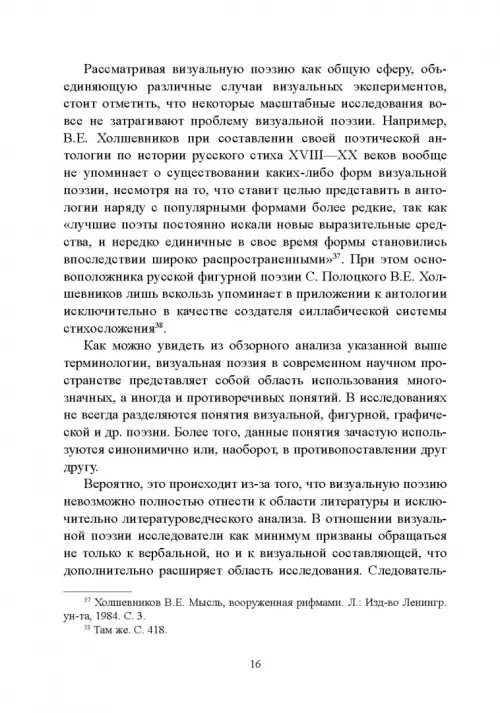 Рассматривая визуальную поэзию как общую сферу, объединяющую различные случаи визуальных экспериментов, стоит отметить, что некоторые масштабные исследования вовсе не затрагивают проблему визуальной поэзии. Например, В.Е. Холшевников при составлении своей поэтической антологии по истории русского стиха XVIII—XX веков вообще не упоминает о существовании каких-либо форм визуальной поэзии, несмотря на то, что ставит целью представить в антологии наряду с популярными формами более редкие, так как «лучшие поэты постоянно искали новые выразительные средства, и нередко единичные в свое время формы становились впоследствии широко распространенными»$^{37}$. При этом основоположника русской фигурной поэзии С. Полоцкого В.Е. Холшевников лишь вскользь упоминает в приложении к антологии исключительно в качестве создателя силлабической системы стихосложения$^{38}$.

Как можно увидеть из обзорного анализа указанной выше терминологии, визуальная поэзия в современном научном пространстве представляет собой область использования многозначных, а иногда и противоречивых понятий. В исследованиях не всегда разделяются понятия визуальной, фигурной, графической и др. поэзии. Более того, данные понятия зачастую используются синонимично или, наоборот, в противопоставлении друг другу.

Вероятно, это происходит из-за того, что визуальную поэзию невозможно полностью отнести к области литературы и исключительно литературоведческого анализа. В отношении визуальной поэзии исследователи как минимум призваны обращаться не только к вербальной, но и к визуальной составляющей, что дополнительно расширяет область исследования. Следователь-

$^{37}$ Холшевников В.Е. Мысль, вооруженная рифмами. Л.: Изд-во Ленингр. ун-та, 1984. С. 3.
$^{38}$ Там же. С. 418.

16